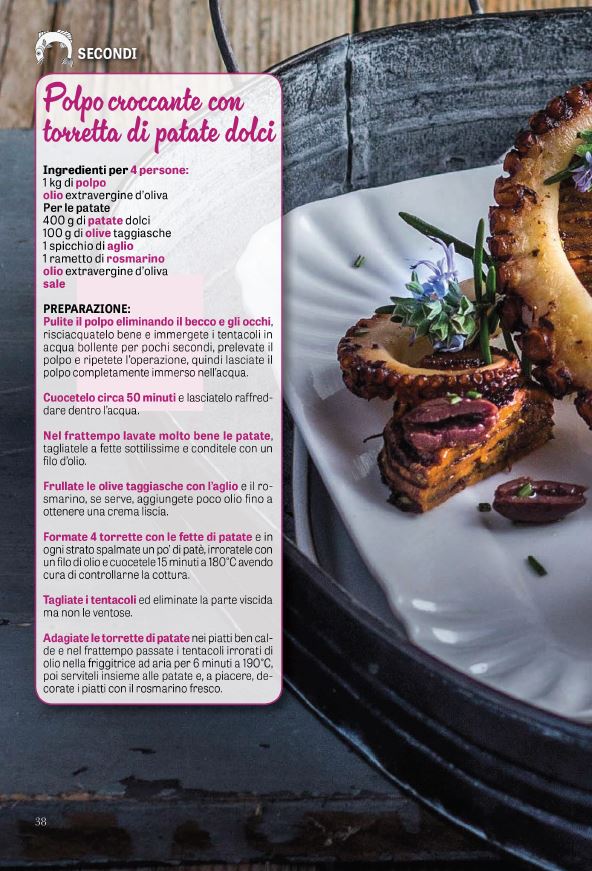 SECONDI

Polpo croccante con torretta di patate dolci

Ingredienti per 4 persone:
1 kg di polpo
olio extravergine d'oliva
Per le patate
400 g di patate dolci
100 g di olive taggiasche
1 spicchio di aglio
1 rametto di rosmarino
olio extravergine d'oliva
sale

PREPARAZIONE:
Pulite il polpo eliminando il becco e gli occhi, risciacquatelo bene e immergete i tentacoli in acqua bollente per pochi secondi, prelevate il polpo e ripetete l'operazione, quindi lasciate il polpo completamente immerso nell'acqua.

Cuocetelo circa 50 minuti e lasciatelo raffreddare dentro l'acqua.

Nel frattempo lavate molto bene le patate, tagliatele a fette sottilissime e conditele con un filo d'olio.

Frullate le olive taggiasche con l'aglio e il rosmarino, se serve, aggiungete poco olio fino a ottenere una crema liscia.

Formate 4 torrette con le fette di patate e in ogni strato spalmate un po' di patè, irroratele con un filo di olio e cuocetele 15 minuti a 180°C avendo cura di controllarne la cottura.

Tagliate i tentacoli ed eliminate la parte viscida ma non le ventose.

Adagiate le torrette di patate nei piatti ben calde e nel frattempo passate i tentacoli irrorati di olio nella friggitrice ad aria per 6 minuti a 190°C, poi serviteli insieme alle patate e, a piacere, decorate i piatti con il rosmarino fresco.

38